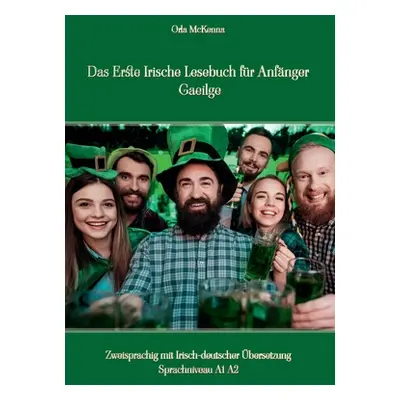 Orla McKenna

Das Erste Irische Lesebuch für Anfänger
Gaeilge

Zweisprachig mit Irisch-deutscher Übersetzung
Sprachniveau A1 A2